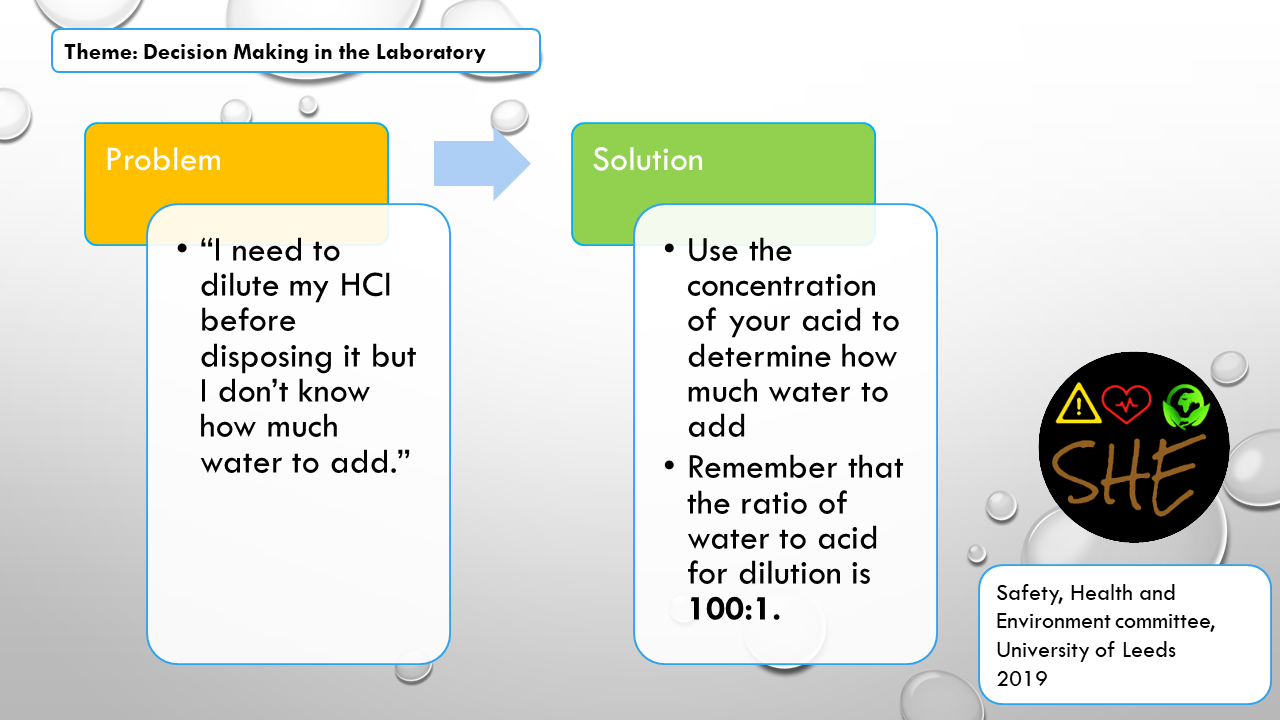 Theme: Decision Making in the Laboratory

Problem

• "I need to dilute my HCl before disposing it but I don't know how much water to add."

Solution

• Use the concentration of your acid to determine how much water to add
• Remember that the ratio of water to acid for dilution is **100:1.**

SHE

Safety, Health and Environment committee, University of Leeds 2019